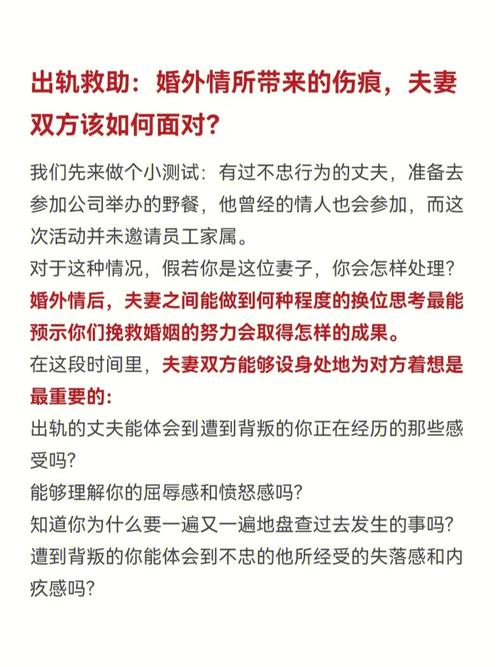 出轨救助：婚外情所带来的伤痕，夫妻双方该如何面对？

我们先来做个小测试：有过不忠行为的丈夫，准备去参加公司举办的野餐，他曾经的情人也会参加，而这次活动并未邀请员工家属。

对于这种情况，假若你是这位妻子，你会怎样处理？

婚外情后，夫妻之间能做到何种程度的换位思考最能预示你们挽救婚姻的努力会取得怎样的成果。

在这段时间里，夫妻双方能够设身处地为对方着想是最重要的：

出轨的丈夫能体会到遭到背叛的你正在经历的那些感受吗？

能够理解你的屈辱感和愤怒感吗？

知道你为什么要一遍又一遍地盘查过去发生的事吗？

遭到背叛的你能体会到不忠的他所经受的失落感和内疚感吗？